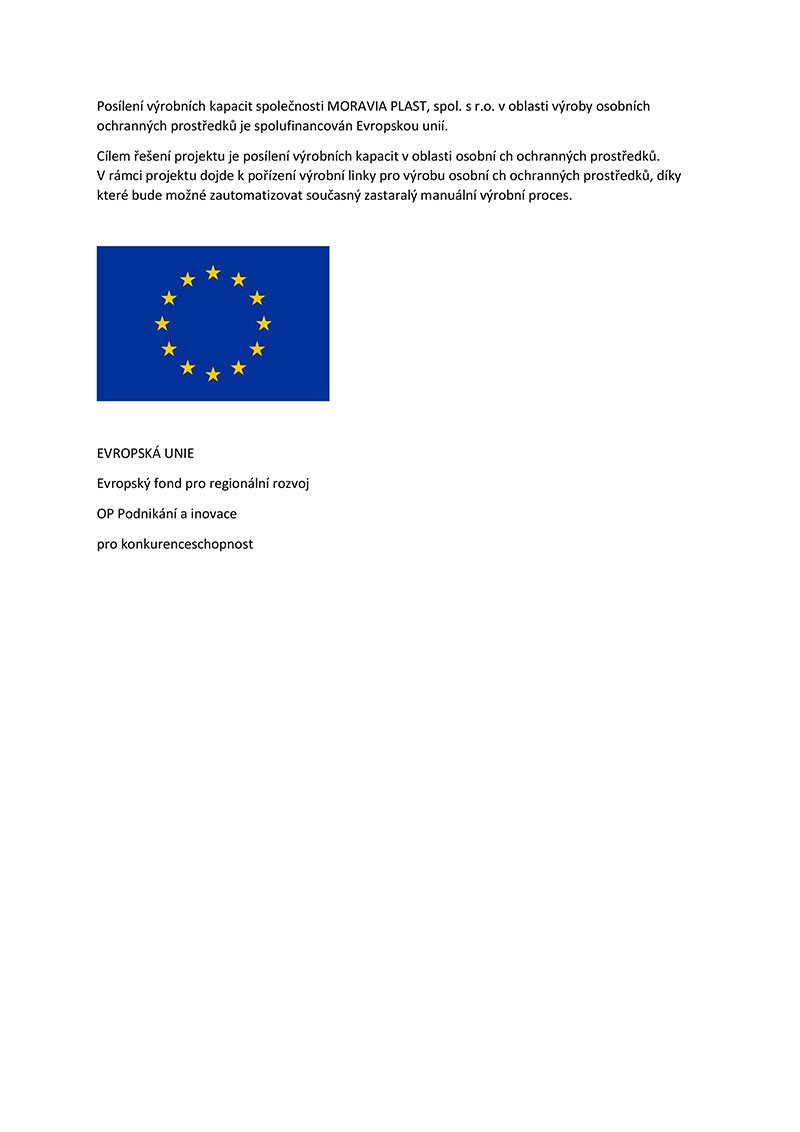 Posílení výrobních kapacit společnosti MORAVIA PLAST, spol. s r.o. v oblasti výroby osobních ochranných prostředků je spolufinancován Evropskou unií.

Cílem řešení projektu je posílení výrobních kapacit v oblasti osobní ch ochranných prostředků.
V rámci projektu dojde k pořízení výrobní linky pro výrobu osobní ch ochranných prostředků, díky které bude možné zautomatizovat současný zastaralý manuální výrobní proces.

EVROPSKÁ UNIE

Evropský fond pro regionální rozvoj

OP Podnikání a inovace

pro konkurenceschopnost